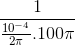 $\frac{1}{\frac{10^{-4}}{2\pi}.100\pi}$